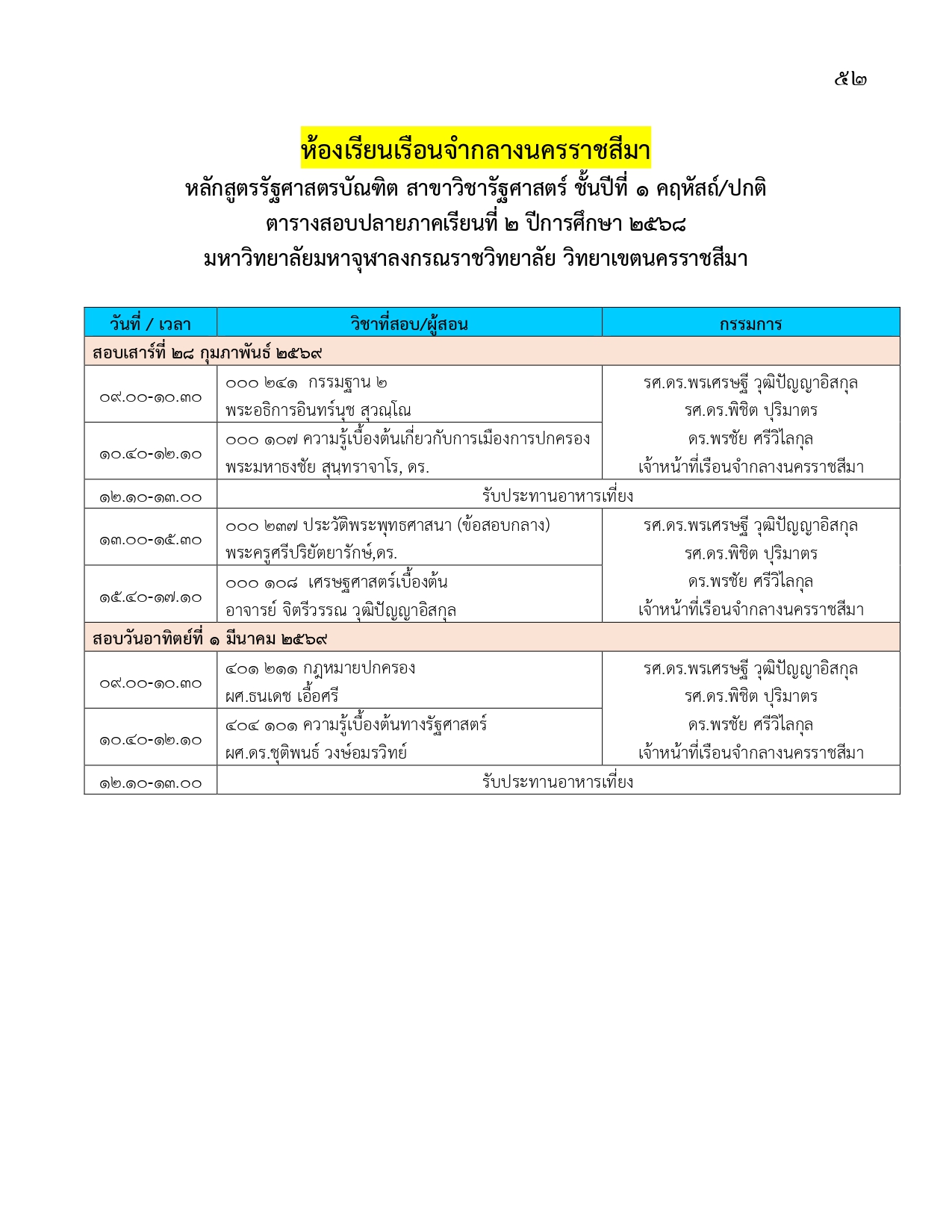 ๕๒

ห้องเรียนเรือนจำกลางนครราชสีมา

หลักสูตรรัฐศาสตรบัณฑิต สาขาวิชารัฐศาสตร์ ชั้นปีที่ ๑ คฤหัสถ์/ปกติ

ตารางสอบปลายภาคเรียนที่ ๒ ปีการศึกษา ๒๕๖๘

มหาวิทยาลัยมหาจุฬาลงกรณราชวิทยาลัย วิทยาเขตนครราชสีมา

| วันที่ / เวลา | วิชาที่สอบ/ผู้สอน | กรรมการ |
|---|---|---|
| สอบเสาร์ที่ ๒๘ กุมภาพันธ์ ๒๕๖๙ | | |
| ๐๙.๐๐-๑๐.๓๐ | ๐๐๐ ๒๔๑ กรรมฐาน ๒ พระอธิการอินทร์นุช สุวณฺโณ | รศ.ดร.พรเศรษฐี วุฒิปัญญาอิสกุล รศ.ดร.พิชิต ปุริมาตร ดร.พรชัย ศรีวิไลกุล เจ้าหน้าที่เรือนจำกลางนครราชสีมา |
| ๑๐.๔๐-๑๒.๑๐ | ๐๐๐ ๑๐๗ ความรู้เบื้องต้นเกี่ยวกับการเมืองการปกครอง พระมหาธงชัย สุนฺทราจาโร, ดร. | |
| ๑๒.๑๐-๑๓.๐๐ | รับประทานอาหารเที่ยง | |
| ๑๓.๐๐-๑๕.๓๐ | ๐๐๐ ๒๓๗ ประวัติพระพุทธศาสนา (ข้อสอบกลาง) พระครูศรีปริยัตยารักษ์,ดร. | รศ.ดร.พรเศรษฐี วุฒิปัญญาอิสกุล รศ.ดร.พิชิต ปุริมาตร ดร.พรชัย ศรีวิไลกุล เจ้าหน้าที่เรือนจำกลางนครราชสีมา |
| ๑๕.๔๐-๑๗.๑๐ | ๐๐๐ ๑๐๘ เศรษฐศาสตร์เบื้องต้น อาจารย์ จิตรีวรรณ วุฒิปัญญาอิสกุล | |
| สอบวันอาทิตย์ที่ ๑ มีนาคม ๒๕๖๙ | | |
| ๐๙.๐๐-๑๐.๓๐ | ๔๐๑ ๒๑๑ กฎหมายปกครอง ผศ.ธนเดช เอื้อศรี | รศ.ดร.พรเศรษฐี วุฒิปัญญาอิสกุล รศ.ดร.พิชิต ปุริมาตร ดร.พรชัย ศรีวิไลกุล เจ้าหน้าที่เรือนจำกลางนครราชสีมา |
| ๑๐.๔๐-๑๒.๑๐ | ๔๐๔ ๑๐๑ ความรู้เบื้องต้นทางรัฐศาสตร์ ผศ.ดร.ชุติพนธ์ วงษ์อมรวิทย์ | |
| ๑๒.๑๐-๑๓.๐๐ | รับประทานอาหารเที่ยง | |